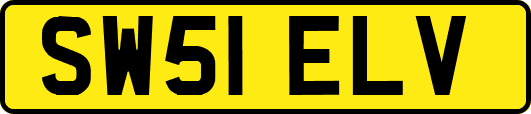 SW51 ELV